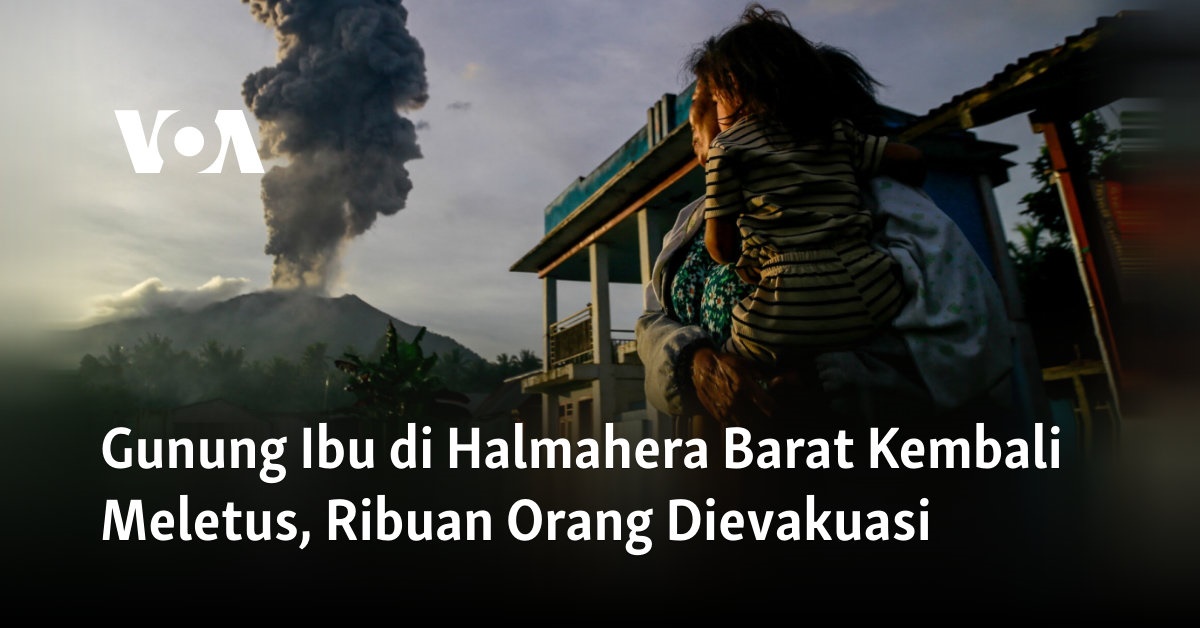 VOA

Gunung Ibu di Halmahera Barat Kembali Meletus, Ribuan Orang Dievakuasi